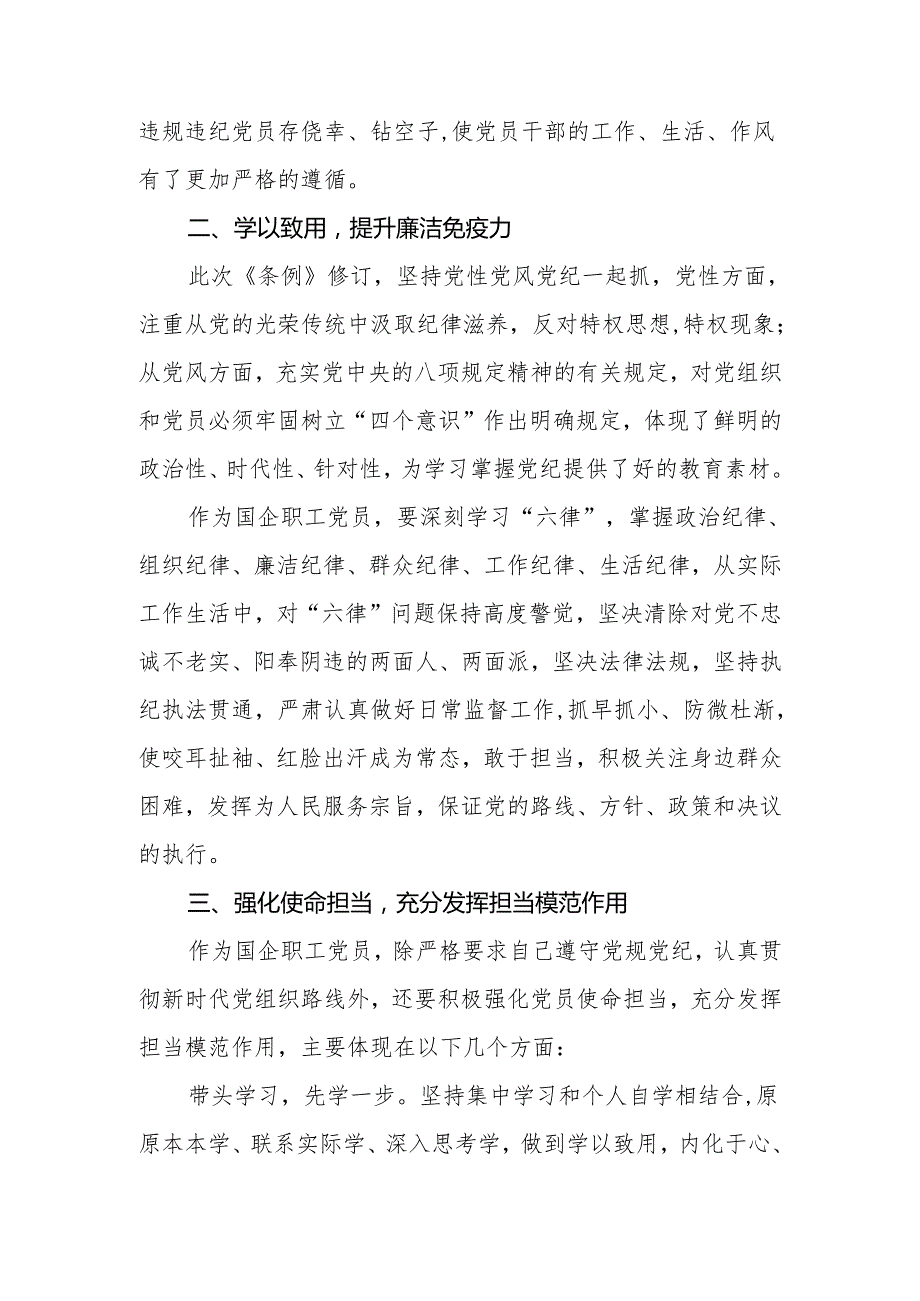 违规违纪党员存侥幸、钻空子,使党员干部的工作、生活、作风有了更加严格的遵循。

二、学以致用，提升廉洁免疫力

此次《条例》修订，坚持党性党风党纪一起抓，党性方面，注重从党的光荣传统中汲取纪律滋养，反对特权思想,特权现象；从党风方面，充实党中央的八项规定精神的有关规定，对党组织和党员必须牢固树立“四个意识”作出明确规定，体现了鲜明的政治性、时代性、针对性，为学习掌握党纪提供了好的教育素材。

作为国企职工党员，要深刻学习“六律”，掌握政治纪律、组织纪律、廉洁纪律、群众纪律、工作纪律、生活纪律，从实际工作生活中，对“六律”问题保持高度警觉，坚决清除对党不忠诚不老实、阳奉阴违的两面人、两面派，坚决法律法规，坚持执纪执法贯通，严肃认真做好日常监督工作,抓早抓小、防微杜渐,使咬耳扯袖、红脸出汗成为常态，敢于担当，积极关注身边群众困难，发挥为人民服务宗旨，保证党的路线、方针、政策和决议的执行。

三、强化使命担当，充分发挥担当模范作用

作为国企职工党员，除严格要求自己遵守党规党纪，认真贯彻新时代党组织路线外，还要积极强化党员使命担当，充分发挥担当模范作用，主要体现在以下几个方面：

带头学习，先学一步。坚持集中学习和个人自学相结合,原原本本学、联系实际学、深入思考学，做到学以致用，内化于心、